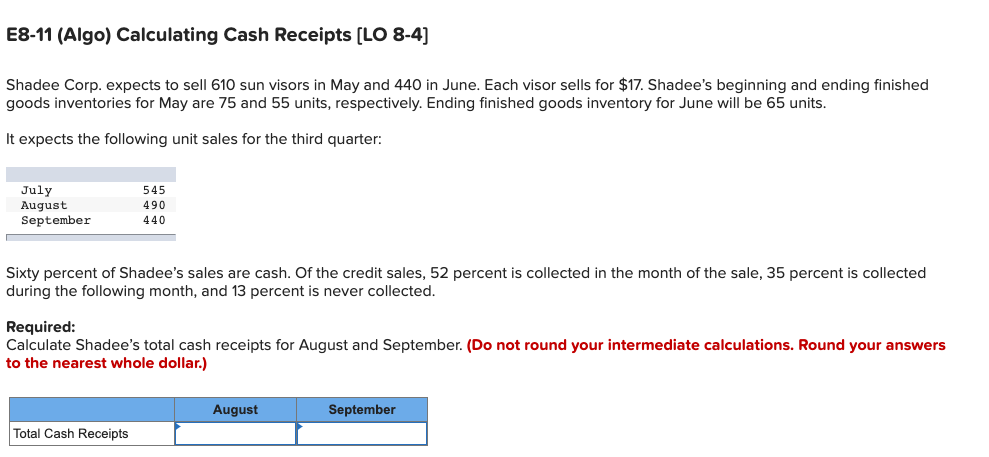 E8-11 (Algo) Calculating Cash Receipts [LO 8-4]

Shadee Corp. expects to sell 610 sun visors in May and 440 in June. Each visor sells for $17. Shadee's beginning and ending finished goods inventories for May are 75 and 55 units, respectively. Ending finished goods inventory for June will be 65 units.

It expects the following unit sales for the third quarter:

| | |
|---|---|
| July | 545 |
| August | 490 |
| September | 440 |

Sixty percent of Shadee's sales are cash. Of the credit sales, 52 percent is collected in the month of the sale, 35 percent is collected during the following month, and 13 percent is never collected.

Required:
Calculate Shadee's total cash receipts for August and September. (Do not round your intermediate calculations. Round your answers to the nearest whole dollar.)

| | August | September |
|---|---|---|
| Total Cash Receipts | | |